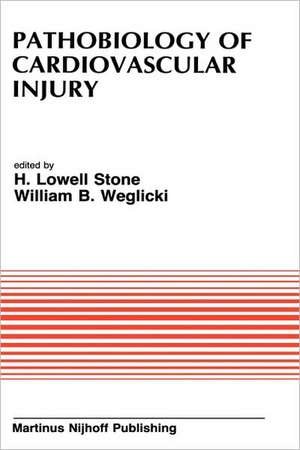 PATHOBIOLOGY OF CARDIOVASCULAR INJURY

edited by
H. Lowell Stone
William B. Weglicki

Martinus Nijhoff Publishing